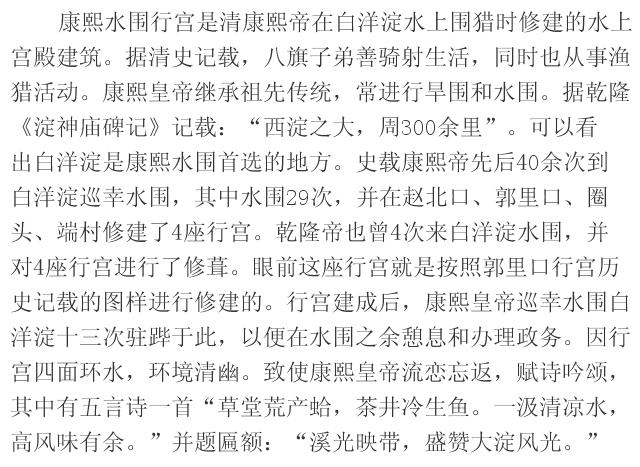 康熙水围行宫是清康熙帝在白洋淀水上围猎时修建的水上宫殿建筑。据清史记载，八旗子弟善骑射生活，同时也从事渔猎活动。康熙皇帝继承祖先传统，常进行旱围和水围。据乾隆《淀神庙碑记》记载：“西淀之大，周300余里”。可以看出白洋淀是康熙水围首选的地方。史载康熙帝先后40余次到白洋淀巡幸水围，其中水围29次，并在赵北口、郭里口、圈头、端村修建了4座行宫。乾隆帝也曾4次来白洋淀水围，并对4座行宫进行了修葺。眼前这座行宫就是按照郭里口行宫历史记载的图样进行修建的。行宫建成后，康熙皇帝巡幸水围白洋淀十三次驻跸于此，以便在水围之余憩息和办理政务。因行宫四面环水，环境清幽。致使康熙皇帝流恋忘返，赋诗吟颂，其中有五言诗一首“草堂荒产蛤，茶井冷生鱼。一汲清凉水，高风味有余。”并题匾额：“溪光映带，盛赞大淀风光。”